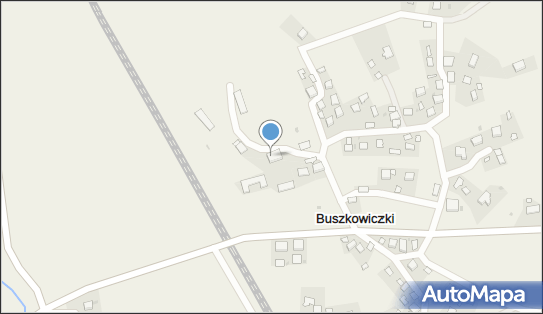 Buszkowiczki

AutoMapa